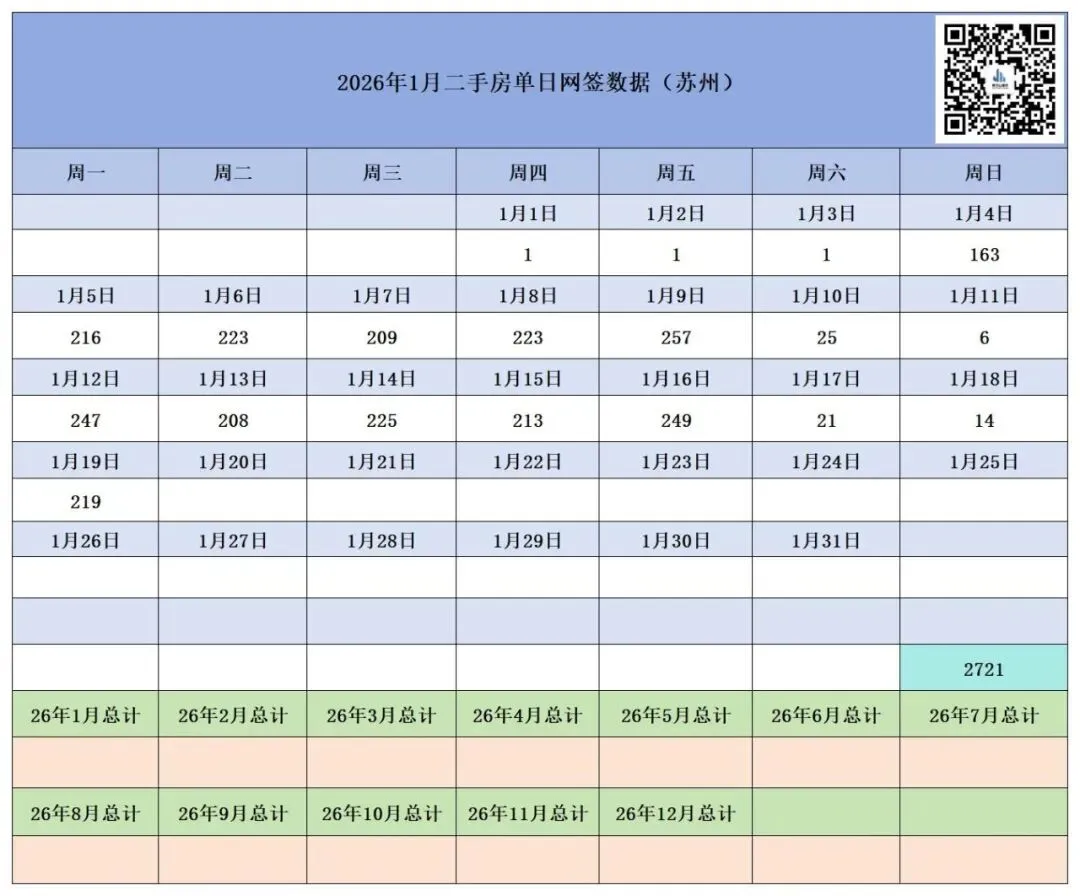 2026年1月二手房单日网签数据（苏州）

| 周一 | 周二 | 周三 | 周四 | 周五 | 周六 | 周日 |
|---|---|---|---|---|---|---|
| | | | 1月1日 | 1月2日 | 1月3日 | 1月4日 |
| | | | 1 | 1 | 1 | 163 |
| 1月5日 | 1月6日 | 1月7日 | 1月8日 | 1月9日 | 1月10日 | 1月11日 |
| 216 | 223 | 209 | 223 | 257 | 25 | 6 |
| 1月12日 | 1月13日 | 1月14日 | 1月15日 | 1月16日 | 1月17日 | 1月18日 |
| 247 | 208 | 225 | 213 | 249 | 21 | 14 |
| 1月19日 | 1月20日 | 1月21日 | 1月22日 | 1月23日 | 1月24日 | 1月25日 |
| 219 | | | | | | |
| 1月26日 | 1月27日 | 1月28日 | 1月29日 | 1月30日 | 1月31日 | |
| | | | | | | |
| | | | | | | |
| | | | | | | 2721 |
| 26年1月总计 | 26年2月总计 | 26年3月总计 | 26年4月总计 | 26年5月总计 | 26年6月总计 | 26年7月总计 |
| | | | | | | |
| 26年8月总计 | 26年9月总计 | 26年10月总计 | 26年11月总计 | 26年12月总计 | | |
| | | | | | | |